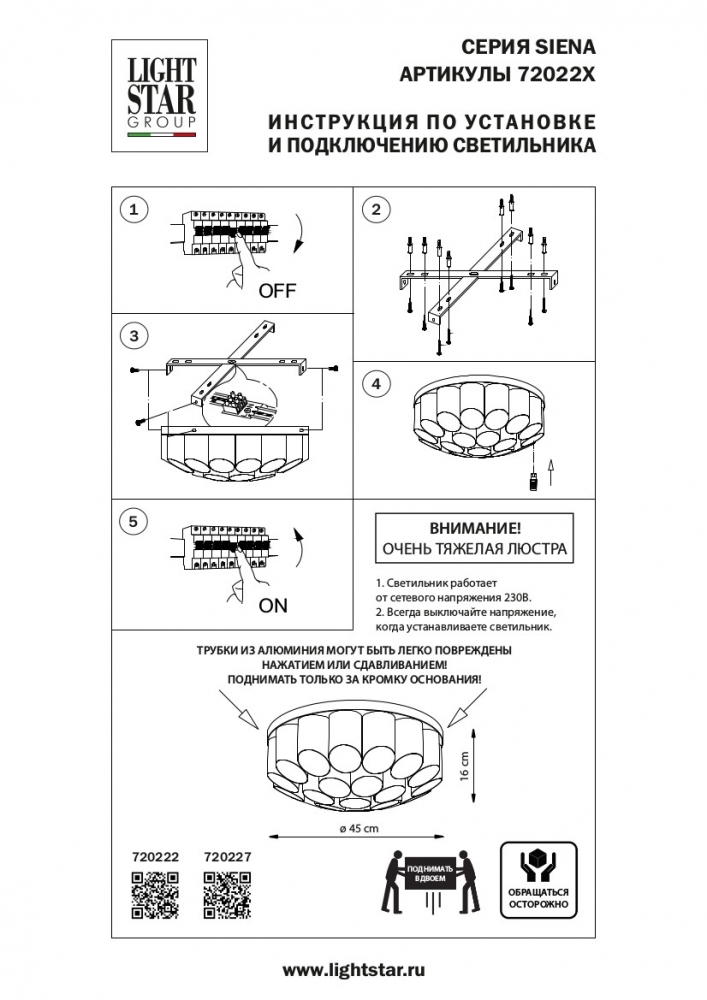 LIGHT STAR GROUP

СЕРИЯ SIENA
АРТИКУЛЫ 72022X

ИНСТРУКЦИЯ ПО УСТАНОВКЕ
И ПОДКЛЮЧЕНИЮ СВЕТИЛЬНИКА

1

OFF

2

3

4

5

ON

ВНИМАНИЕ!
ОЧЕНЬ ТЯЖЕЛАЯ ЛЮСТРА

1. Светильник работает от сетевого напряжения 230В.
2. Всегда выключайте напряжение, когда устанавливаете светильник.

ТРУБКИ ИЗ АЛЮМИНИЯ МОГУТ БЫТЬ ЛЕГКО ПОВРЕЖДЕНЫ НАЖАТИЕМ ИЛИ СДАВЛИВАНИЕМ!
ПОДНИМАТЬ ТОЛЬКО ЗА КРОМКУ ОСНОВАНИЯ!

16 cm

ø 45 cm

720222 720227

ПОДНИМАТЬ ВДВОЕМ

ОБРАЩАТЬСЯ ОСТОРОЖНО

www.lightstar.ru